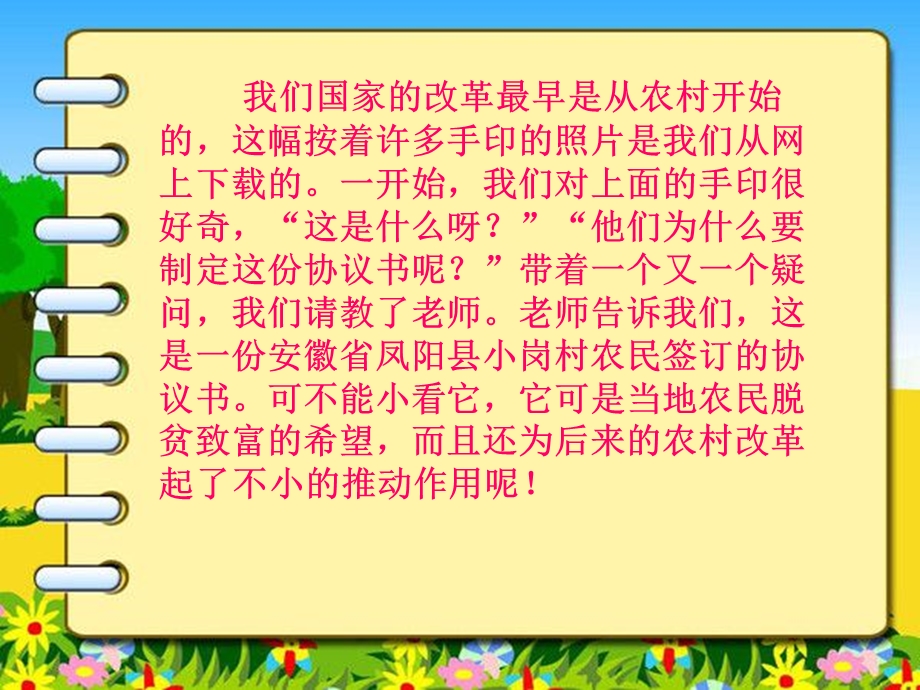 我们国家的改革最早是从农村开始的，这幅按着许多手印的照片是我们从网上下载的。一开始，我们对上面的手印很好奇，“这是什么呀？”“他们为什么要制定这份协议书呢？”带着一个又一个疑问，我们请教了老师。老师告诉我们，这是一份安徽省凤阳县小岗村农民签订的协议书。可不能小看它，它可是当地农民脱贫致富的希望，而且还为后来的农村改革起了不小的推动作用呢！